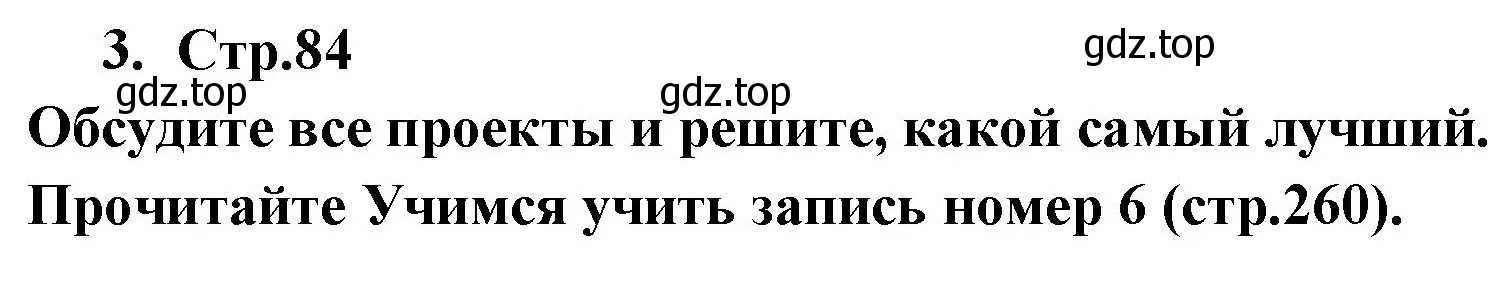 3. Стр.84

gdz.top

gdz.top

gdz.top

Обсудите все проекты и решите, какой самый лучший.

Прочитайте Учимся учить запись номер 6 (стр.260).